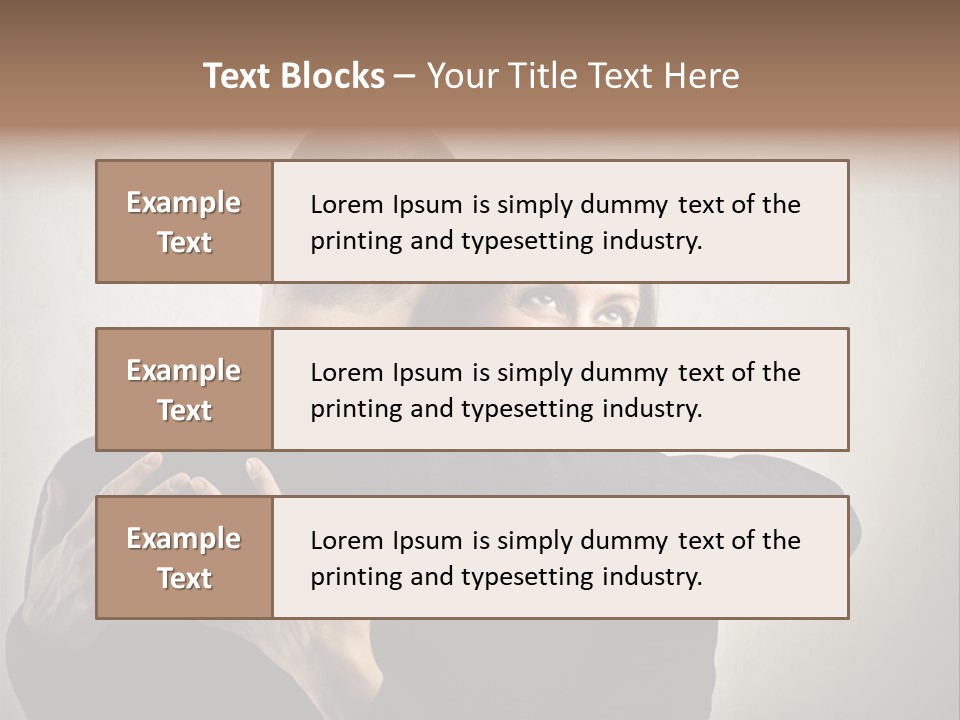 Text Blocks – Your Title Text Here

Example Text

Lorem Ipsum is simply dummy text of the printing and typesetting industry.

Example Text

Lorem Ipsum is simply dummy text of the printing and typesetting industry.

Example Text

Lorem Ipsum is simply dummy text of the printing and typesetting industry.